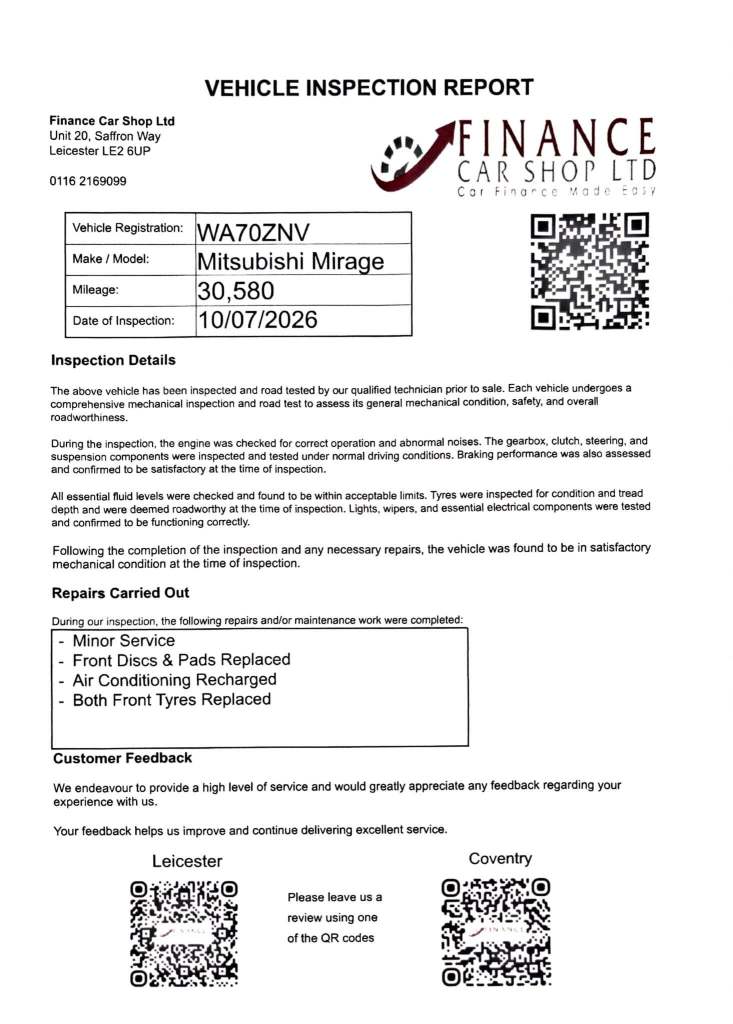 VEHICLE INSPECTION REPORT

Finance Car Shop Ltd
Unit 20, Saffron Way
Leicester LE2 6UP

0116 2169099

FINANCE
CAR SHOP LTD
Car Finance Made Easy

| Vehicle Registration: | WA70ZNV |
|---|---|
| Make / Model: | Mitsubishi Mirage |
| Mileage: | 30,580 |
| Date of Inspection: | 10/07/2026 |

Inspection Details

The above vehicle has been inspected and road tested by our qualified technician prior to sale. Each vehicle undergoes a comprehensive mechanical inspection and road test to assess its general mechanical condition, safety, and overall roadworthiness.

During the inspection, the engine was checked for correct operation and abnormal noises. The gearbox, clutch, steering, and suspension components were inspected and tested under normal driving conditions. Braking performance was also assessed and confirmed to be satisfactory at the time of inspection.

All essential fluid levels were checked and found to be within acceptable limits. Tyres were inspected for condition and tread depth and were deemed roadworthy at the time of inspection. Lights, wipers, and essential electrical components were tested and confirmed to be functioning correctly.

Following the completion of the inspection and any necessary repairs, the vehicle was found to be in satisfactory mechanical condition at the time of inspection.

Repairs Carried Out

During our inspection, the following repairs and/or maintenance work were completed:

- Minor Service
- Front Discs & Pads Replaced
- Air Conditioning Recharged
- Both Front Tyres Replaced

Customer Feedback

We endeavour to provide a high level of service and would greatly appreciate any feedback regarding your experience with us.

Your feedback helps us improve and continue delivering excellent service.

Leicester

Please leave us a review using one of the QR codes

Coventry